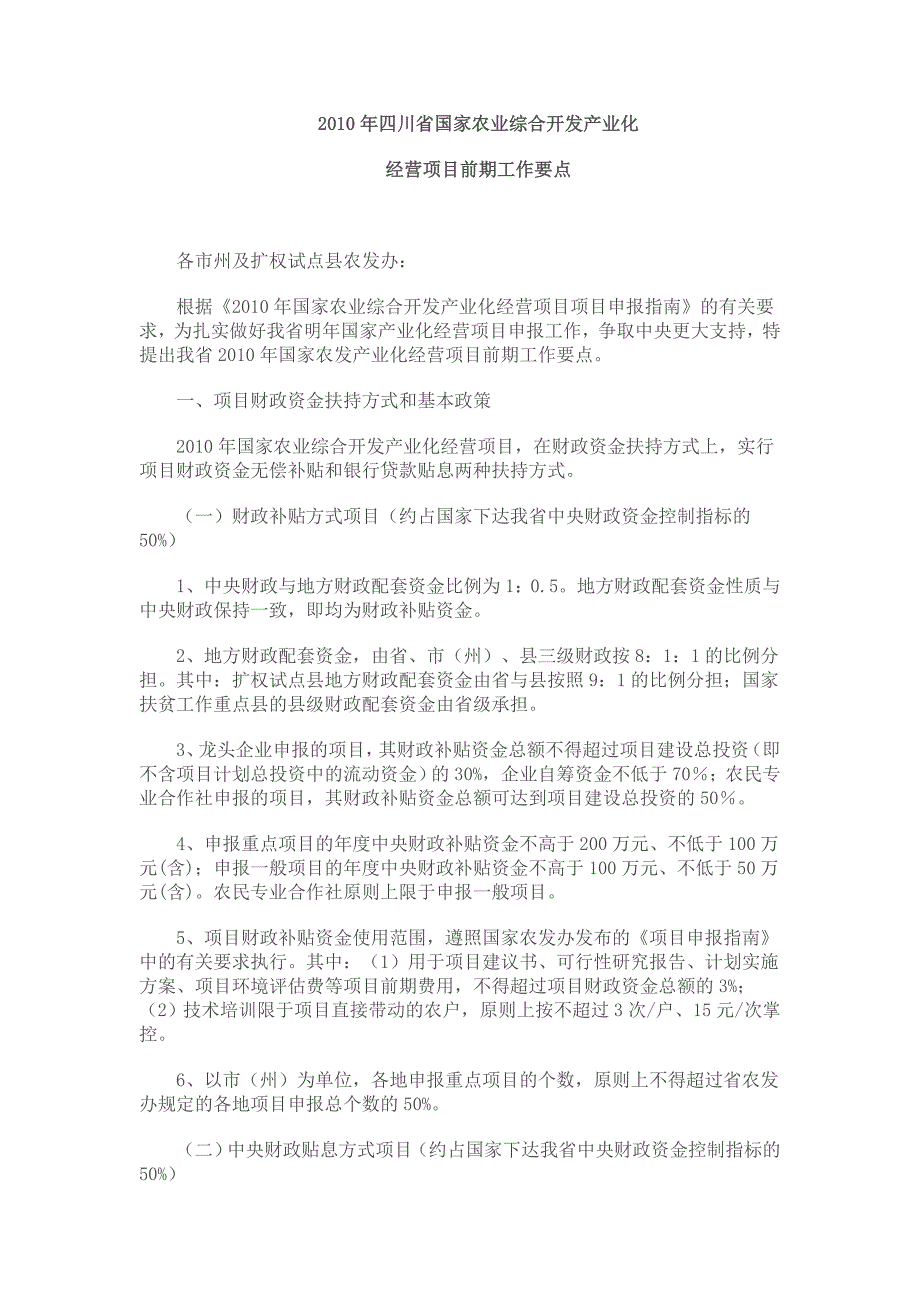 2010 年四川省国家农业综合开发产业化

经营项目前期工作要点

各市州及扩权试点县农发办：

根据《2010 年国家农业综合开发产业化经营项目项目申报指南》的有关要求，为扎实做好我省明年国家产业化经营项目申报工作，争取中央更大支持，特提出我省 2010 年国家农发产业化经营项目前期工作要点。

一、项目财政资金扶持方式和基本政策

2010 年国家农业综合开发产业化经营项目，在财政资金扶持方式上，实行项目财政资金无偿补贴和银行贷款贴息两种扶持方式。

（一）财政补贴方式项目（约占国家下达我省中央财政资金控制指标的 50%）

1、中央财政与地方财政配套资金比例为 1：0.5。地方财政配套资金性质与中央财政保持一致，即均为财政补贴资金。

2、地方财政配套资金，由省、市（州）、县三级财政按 8：1：1 的比例分担。其中：扩权试点县地方财政配套资金由省与县按照 9：1 的比例分担；国家扶贫工作重点县的县级财政配套资金由省级承担。

3、龙头企业申报的项目，其财政补贴资金总额不得超过项目建设总投资（即不含项目计划总投资中的流动资金）的 30%，企业自筹资金不低于 70%；农民专业合作社申报的项目，其财政补贴资金总额可达到项目建设总投资的 50%。

4、申报重点项目的年度中央财政补贴资金不高于 200 万元、不低于 100 万元(含)；申报一般项目的年度中央财政补贴资金不高于 100 万元、不低于 50 万元(含)。农民专业合作社原则上限于申报一般项目。

5、项目财政补贴资金使用范围，遵照国家农发办发布的《项目申报指南》中的有关要求执行。其中：（1）用于项目建议书、可行性研究报告、计划实施方案、项目环境评估费等项目前期费用，不得超过项目财政资金总额的 3%；（2）技术培训限于项目直接带动的农户，原则上按不超过 3 次/户、15 元/次掌控。

6、以市（州）为单位，各地申报重点项目的个数，原则上不得超过省农发办规定的各地项目申报总个数的 50%。

（二）中央财政贴息方式项目（约占国家下达我省中央财政资金控制指标的 50%）